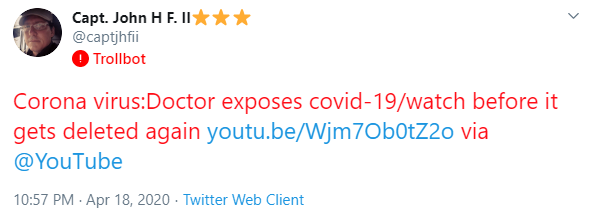 Capt. John H F. II⭐⭐⭐
@captjhfii
Trollbot

Corona virus:Doctor exposes covid-19/watch before it gets deleted again youtu.be/Wjm7Ob0tZ2o via @YouTube

10:57 PM · Apr 18, 2020 · Twitter Web Client